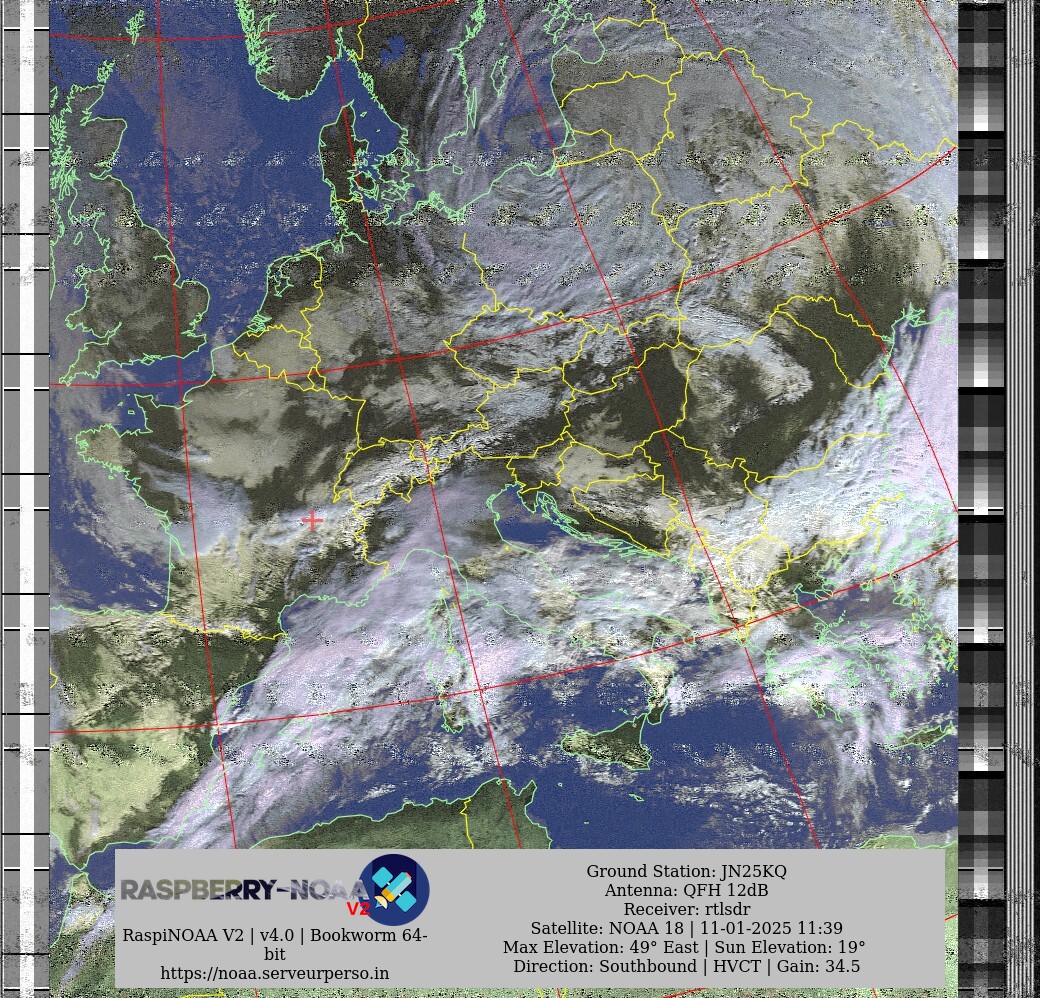 RASPBERRY-NOAA V2

RaspiNOAA V2 | v4.0 | Bookworm 64-bit
https://noaa.serveurperso.in

Ground Station: JN25KQ
Antenna: QFH 12dB
Receiver: rtlsdr
Satellite: NOAA 18 | 11-01-2025 11:39
Max Elevation: 49° East | Sun Elevation: 19°
Direction: Southbound | HVCT | Gain: 34.5